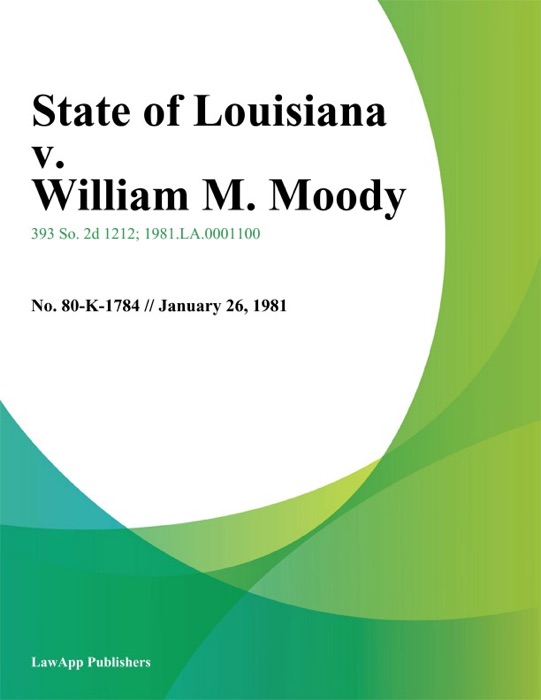 State of Louisiana
v.
William M. Moody

393 So. 2d 1212; 1981.LA.0001100

No. 80-K-1784 // January 26, 1981

LawApp Publishers